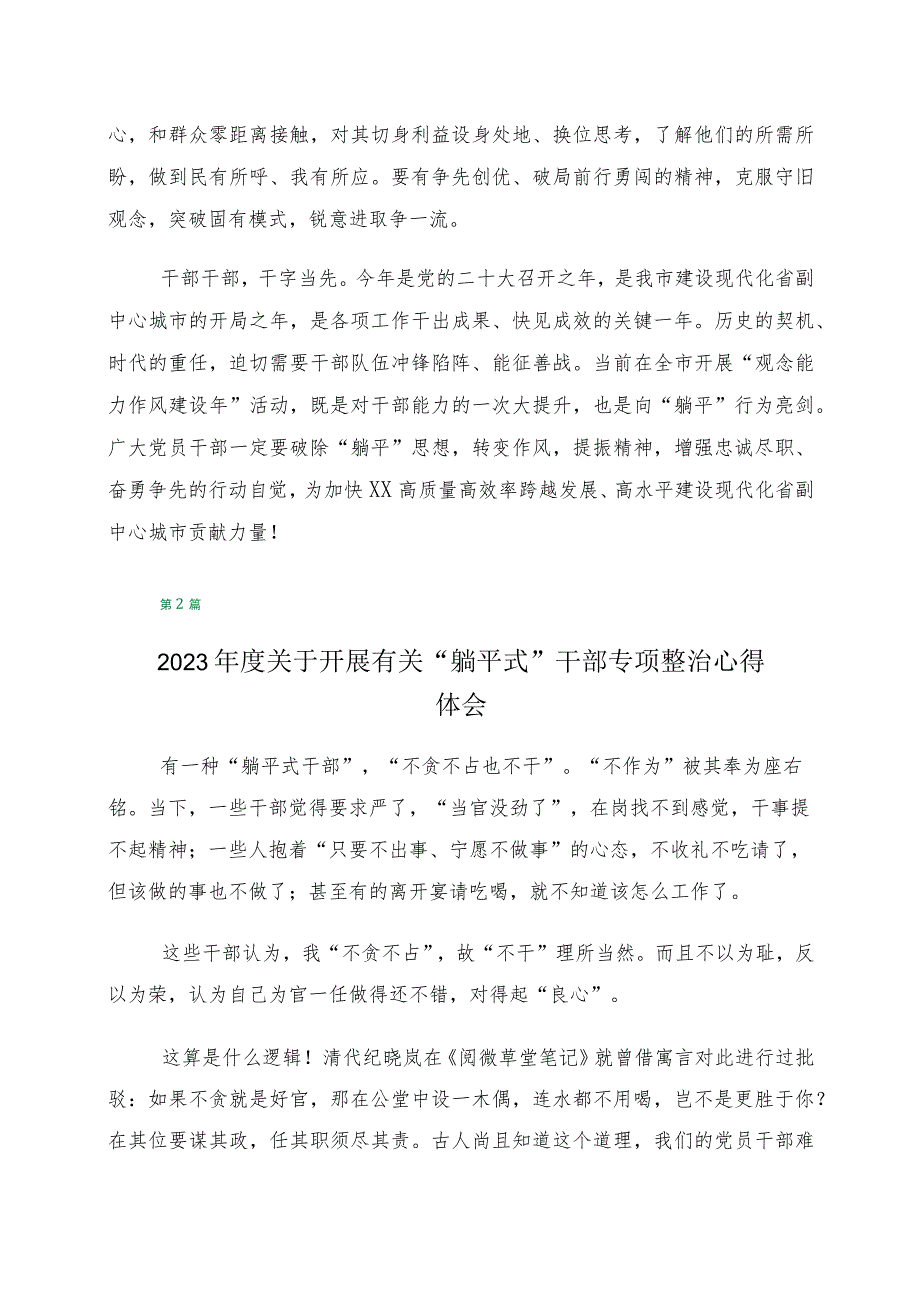 心，和群众零距离接触，对其切身利益设身处地、换位思考，了解他们的所需所盼，做到民有所呼、我有所应。要有争先创优、破局前行勇闯的精神，克服守旧观念，突破固有模式，锐意进取争一流。

干部干部，干字当先。今年是党的二十大召开之年，是我市建设现代化省副中心城市的开局之年，是各项工作干出成果、快见成效的关键一年。历史的契机、时代的重任，迫切需要干部队伍冲锋陷阵、能征善战。当前在全市开展“观念能力作风建设年”活动，既是对干部能力的一次大提升，也是向“躺平”行为亮剑。广大党员干部一定要破除“躺平”思想，转变作风，提振精神，增强忠诚尽职、奋勇争先的行动自觉，为加快XX高质量高效率跨越发展、高水平建设现代化省副中心城市贡献力量！

第2篇

2023年度关于开展有关“躺平式”干部专项整治心得体会

有一种“躺平式干部”，“不贪不占也不干”。“不作为”被其奉为座右铭。当下，一些干部觉得要求严了，“当官没劲了”，在岗找不到感觉，干事提不起精神；一些人抱着“只要不出事、宁愿不做事”的心态，不收礼不吃请了，但该做的事也不做了；甚至有的离开宴请吃喝，就不知道该怎么工作了。

这些干部认为，我“不贪不占”，故“不干”理所当然。而且不以为耻，反以为荣，认为自己为官一任做得还不错，对得起“良心”。

这算是什么逻辑！清代纪晓岚在《阅微草堂笔记》就曾借寓言对此进行过批驳：如果不贪就是好官，那在公堂中设一木偶，连水都不用喝，岂不是更胜于你？在其位要谋其政，任其职须尽其责。古人尚且知道这个道理，我们的党员干部难